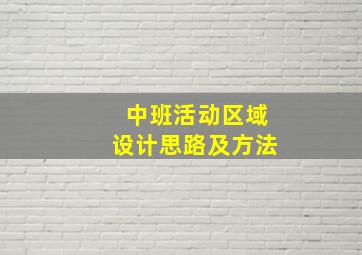 中班活动区域
设计思路及方法